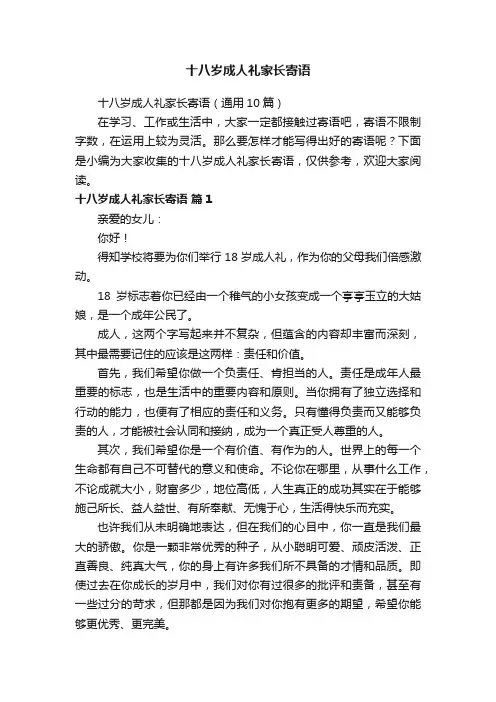 十八岁成人礼家长寄语

十八岁成人礼家长寄语（通用10篇）

在学习、工作或生活中，大家一定都接触过寄语吧，寄语不限制字数，在运用上较为灵活。那么要怎样才能写得出好的寄语呢？下面是小编为大家收集的十八岁成人礼家长寄语，仅供参考，欢迎大家阅读。

十八岁成人礼家长寄语 篇1

亲爱的女儿：

你好！

得知学校将要为你们举行18岁成人礼，作为你的父母我们倍感激动。

18 岁标志着你已经由一个稚气的小女孩变成一个亭亭玉立的大姑娘，是一个成年公民了。

成人，这两个字写起来并不复杂，但蕴含的内容却丰富而深刻，其中最需要记住的应该是这两样：责任和价值。

首先，我们希望你做一个负责任、肯担当的人。责任是成年人最重要的标志，也是生活中的重要内容和原则。当你拥有了独立选择和行动的能力，也便有了相应的责任和义务。只有懂得负责而又能够负责的人，才能被社会认同和接纳，成为一个真正受人尊重的人。

其次，我们希望你是一个有价值、有作为的人。世界上的每一个生命都有自己不可替代的意义和使命。不论你在哪里，从事什么工作，不论成就大小，财富多少，地位高低，人生真正的成功其实在于能够施己所长、益人益世、有所奉献、无愧于心，生活得快乐而充实。

也许我们从未明确地表达，但在我们的心目中，你一直是我们最大的骄傲。你是一颗非常优秀的种子，从小聪明可爱、顽皮活泼、正直善良、纯真大气，你的身上有许多我们所不具备的才情和品质。即使过去在你成长的岁月中，我们对你有过很多的批评和责备，甚至有一些过分的苛求，但那都是因为我们对你抱有更多的期望，希望你能够更优秀、更完美。